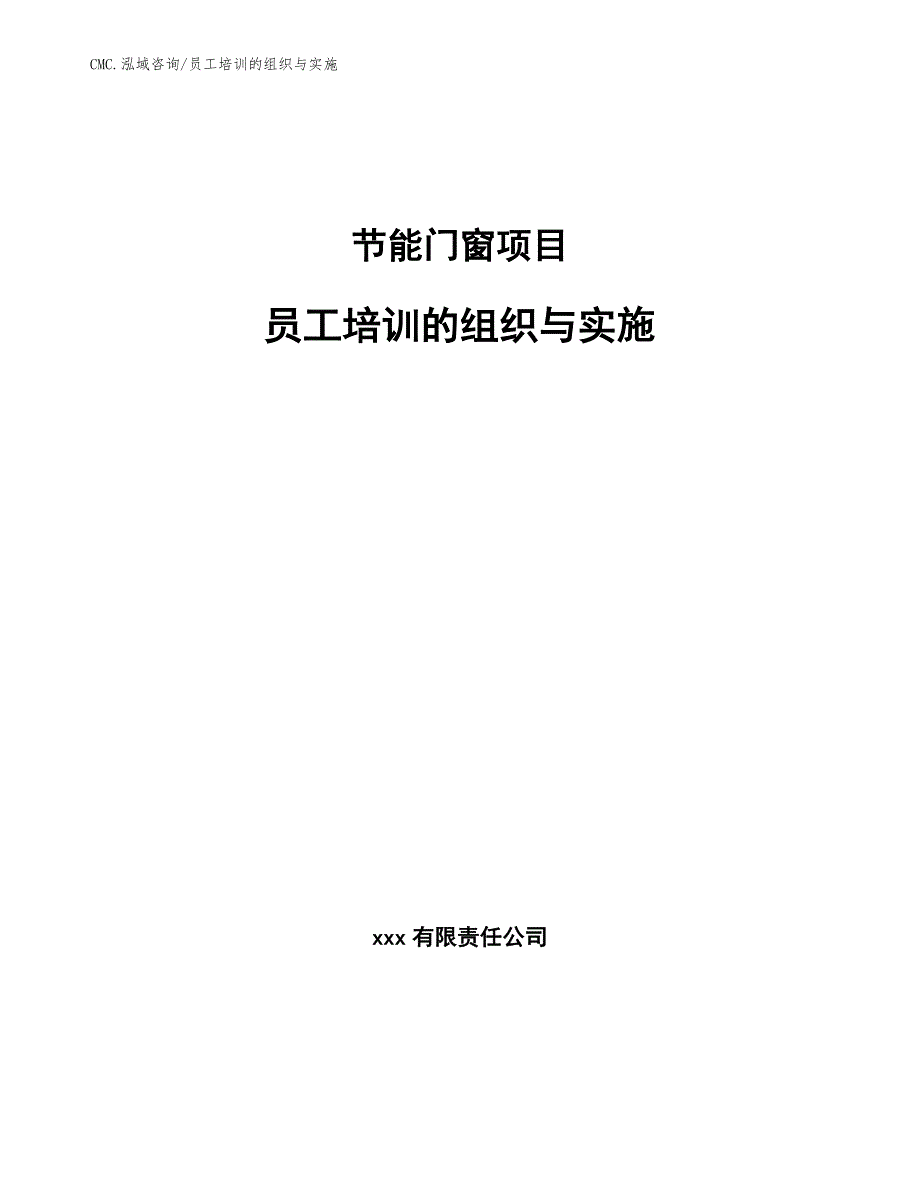 CMC.泓域咨询/员工培训的组织与实施

节能门窗项目

员工培训的组织与实施

xxx 有限责任公司